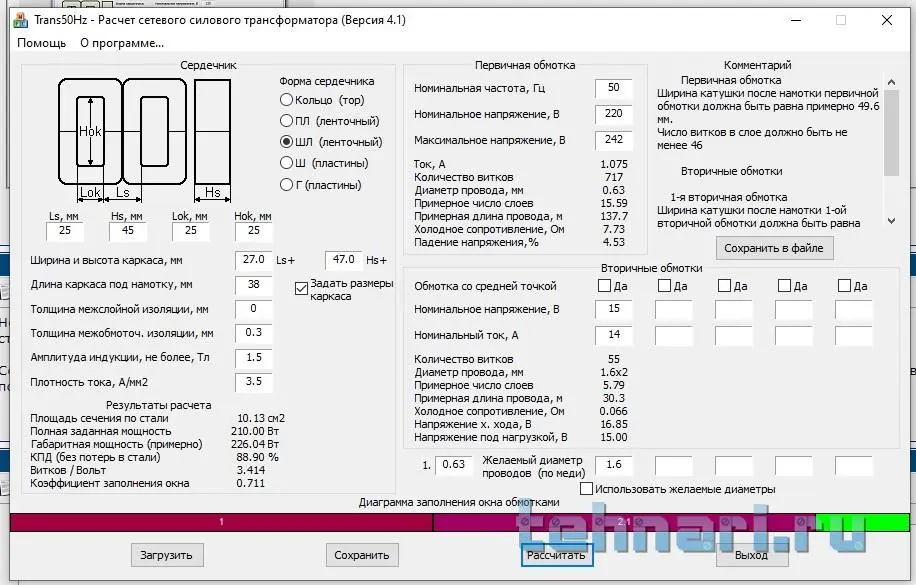 Trans50Hz - Расчет сетевого силового трансформатора (Версия 4.1)

Помощь О программе...

Сердечник

Hok

Lok Ls Hs

Форма сердечника
Кольцо (тор)
ПЛ (ленточный)
ШЛ (ленточный)
Ш (пластины)
Г (пластины)

| Ls, мм | Hs, мм | Lok, мм | Hok, мм |
|---|---|---|---|
| 25 | 45 | 25 | 25 |

Ширина и высота каркаса, мм 27.0 Ls+ 47.0 Hs+
Длина каркаса под намотку, мм 38
Задать размеры каркаса
Толщина межслойной изоляции, мм 0
Толщина межобмоточ. изоляции, мм 0.3
Амплитуда индукции, не более, Тл 1.5
Плотность тока, А/мм2 3.5

Результаты расчета
Площадь сечения по стали 10.13 см2
Полная заданная мощность 210.00 Вт
Габаритная мощность (примерно) 226.04 Вт
КПД (без потерь в стали) 88.90 %
Витков / Вольт 3.414
Коэффициент заполнения окна 0.711

Первичная обмотка
Номинальная частота, Гц 50
Номинальное напряжение, В 220
Максимальное напряжение, В 242
Ток, А 1.075
Количество витков 717
Диаметр провода, мм 0.63
Примерное число слоев 15.59
Примерная длина провода, м 137.7
Холодное сопротивление, Ом 7.73
Падение напряжения,% 4.53

Комментарий
Первичная обмотка
Ширина катушки после намотки первичной обмотки должна быть равна примерно 49.6 мм.
Число витков в слое должно быть не менее 46

Вторичные обмотки

1-я вторичная обмотка
Ширина катушки после намотки 1-ой вторичной обмотки должна быть равна

Сохранить в файле

Вторичные обмотки
Обмотка со средней точкой Да Да Да Да Да
Номинальное напряжение, В 15
Номинальный ток, А 14
Количество витков 55
Диаметр провода, мм 1.6x2
Примерное число слоев 5.79
Примерная длина провода, м 30.3
Холодное сопротивление, Ом 0.066
Напряжение х. хода, В 16.85
Напряжение под нагрузкой, В 15.00

1. 0.63 Желаемый диаметр проводов (по меди) 1.6
Использовать желаемые диаметры

Диаграмма заполнения окна обмотками
1 2.1

tehnari.ru

Загрузить Сохранить Рассчитать Выход